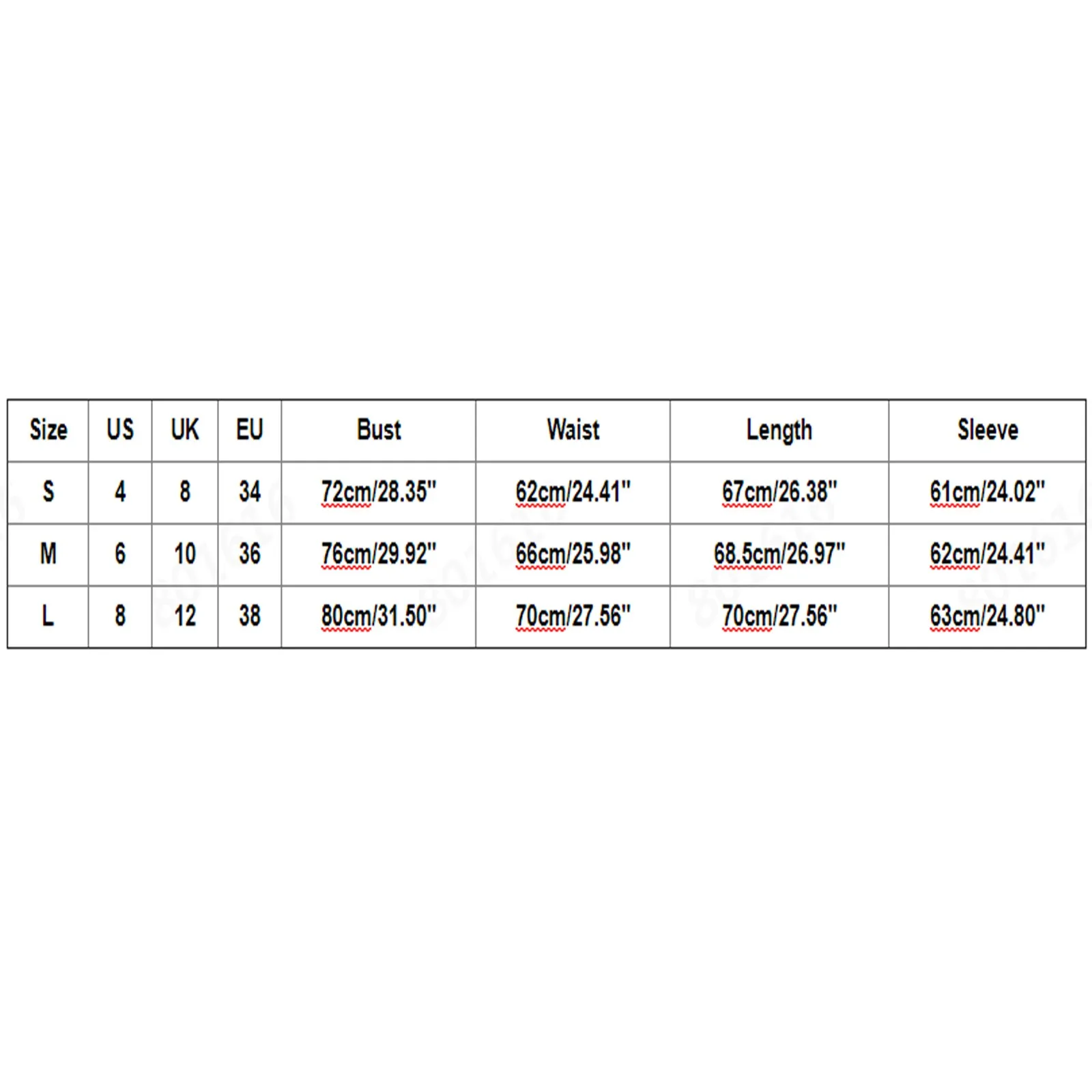 | Size | US | UK | EU | Bust | Waist | Length | Sleeve |
|---|---|---|---|---|---|---|---|
| S | 4 | 8 | 34 | 72cm/28.35" | 62cm/24.41" | 67cm/26.38" | 61cm/24.02" |
| M | 6 | 10 | 36 | 76cm/29.92" | 66cm/25.98" | 68.5cm/26.97" | 62cm/24.41" |
| L | 8 | 12 | 38 | 80cm/31.50" | 70cm/27.56" | 70cm/27.56" | 63cm/24.80" |